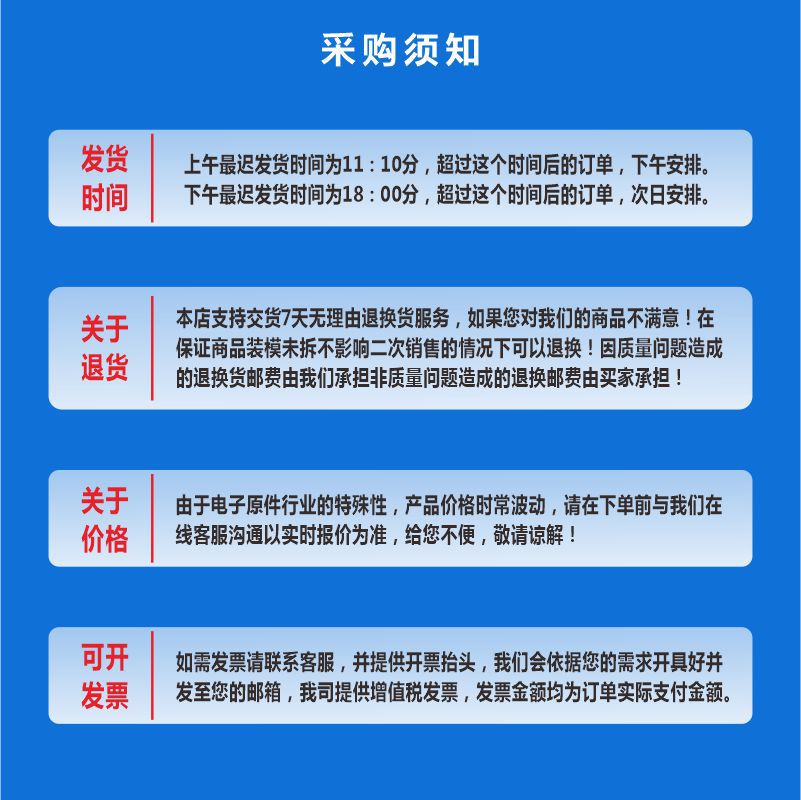 采购须知

发货时间

上午最迟发货时间为11：10分，超过这个时间后的订单，下午安排。
下午最迟发货时间为18：00分，超过这个时间后的订单，次日安排。

关于退货

本店支持交货7天无理由退换货服务，如果您对我们的商品不满意！在保证商品装模未拆不影响二次销售的情况下可以退换！因质量问题造成的退换货邮费由我们承担非质量问题造成的退换邮费由买家承担！

关于价格

由于电子原件行业的特殊性，产品价格时常波动，请在下单前与我们在线客服沟通以实时报价为准，给您不便，敬请谅解！

可开发票

如需发票请联系客服，并提供开票抬头，我们会依据您的需求开具好并发至您的邮箱，我司提供增值税发票，发票金额均为订单实际支付金额。